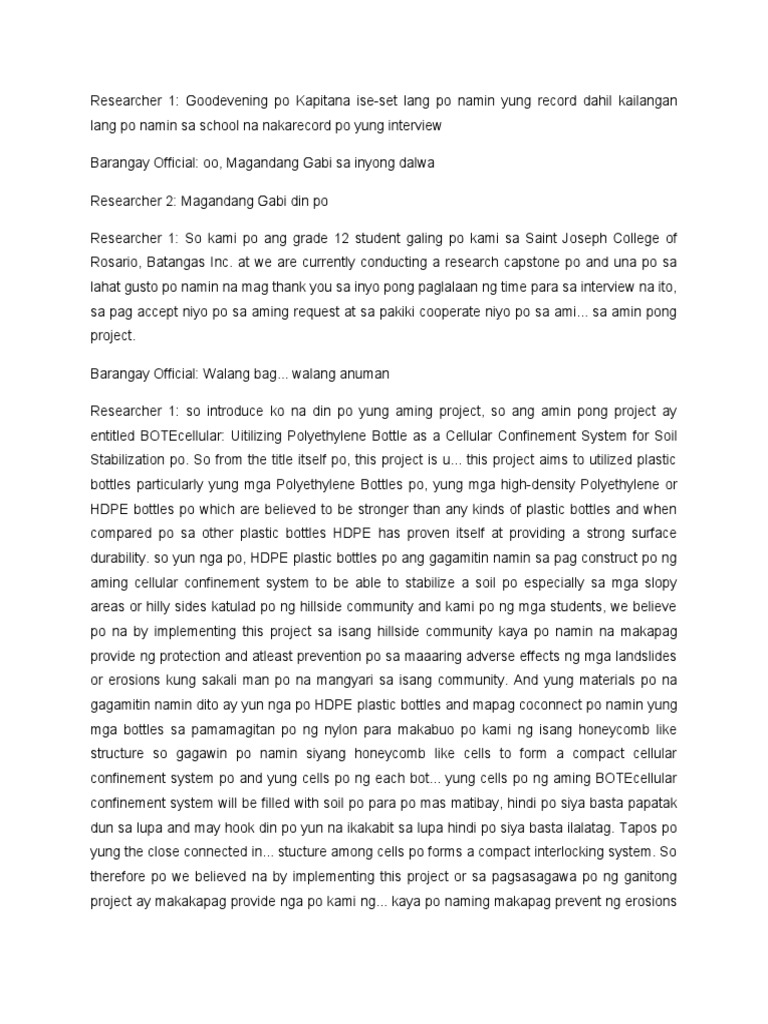 Researcher 1: Goodevening po Kapitana ise-set lang po namin yung record dahil kailangan lang po namin sa school na nakarecord po yung interview

Barangay Official: oo, Magandang Gabi sa inyong dalwa

Researcher 2: Magandang Gabi din po

Researcher 1: So kami po ang grade 12 student galing po kami sa Saint Joseph College of Rosario, Batangas Inc. at we are currently conducting a research capstone po and una po sa lahat gusto po namin na mag thank you sa inyo pong paglalaan ng time para sa interview na ito, sa pag accept niyo po sa aming request at sa pakiki cooperate niyo po sa ami... sa amin pong project.

Barangay Official: Walang bag... walang anuman

Researcher 1: so introduce ko na din po yung aming project, so ang amin pong project ay entitled BOTEcellular: Utilizing Polyethylene Bottle as a Cellular Confinement System for Soil Stabilization po. So from the title itself po, this project is u... this project aims to utilized plastic bottles particularly yung mga Polyethylene Bottles po, yung mga high-density Polyethylene or HDPE bottles po which are believed to be stronger than any kinds of plastic bottles and when compared po sa other plastic bottles HDPE has proven itself at providing a strong surface durability. so yun nga po, HDPE plastic bottles po ang gagamitin namin sa pag construct po ng aming cellular confinement system to be able to stabilize a soil po especially sa mga slopy areas or hilly sides katulad po ng hillside community and kami po ng mga students, we believe po na by implementing this project sa isang hillside community kaya po namin na makapag provide ng protection and atleast prevention po sa maaaring adverse effects ng mga landslides or erosions kung sakali man po na mangyari sa isang community. And yung materials po na gagamitin namin dito ay yun nga po HDPE plastic bottles and mapag coconnect po namin yung mga bottles sa pamamagitan po ng nylon para makabuo po kami ng isang honeycomb like structure so gagawin po namin siyang honeycomb like cells to form a compact cellular confinement system po and yung cells po ng each bot... yung cells po ng aming BOTEcellular confinement system will be filled with soil po para po mas matibay, hindi po siya basta papatak dun sa lupa and may hook din po yun na ikakabit sa lupa hindi po siya basta ilalatag. Tapos po yung the close connected in... stucture among cells po forms a compact interlocking system. So therefore po we believed na by implementing this project or sa pagsasagawa po ng ganitong project ay makakapag provide nga po kami ng... kaya po naming makapag prevent ng erosions